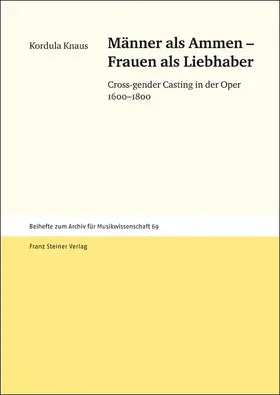 Kordula Knaus

Männer als Ammen – Frauen als Liebhaber

Cross-gender Casting in der Oper 1600–1800

Beihefte zum Archiv für Musikwissenschaft 69

Franz Steiner Verlag